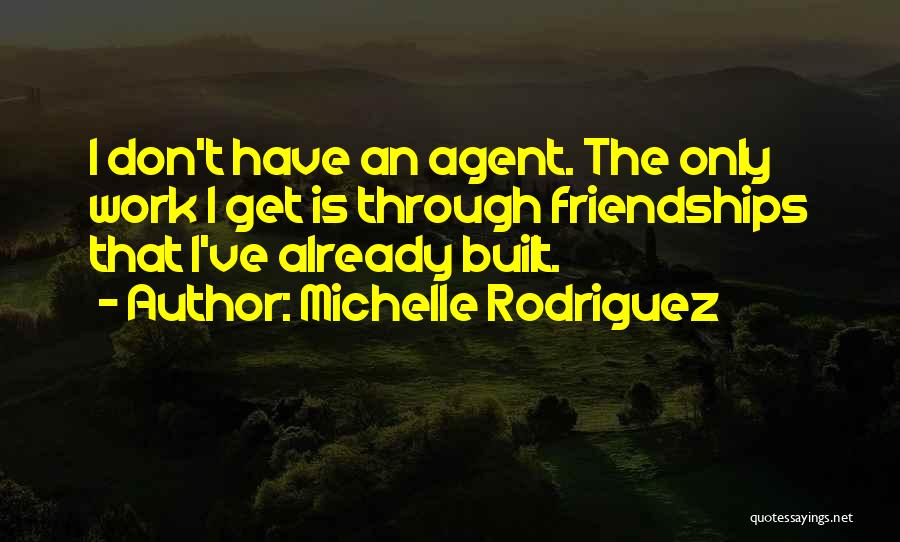 I don't have an agent. The only work I get is through friendships that I've already built.
- Author: Michelle Rodriguez

quotessayings.net